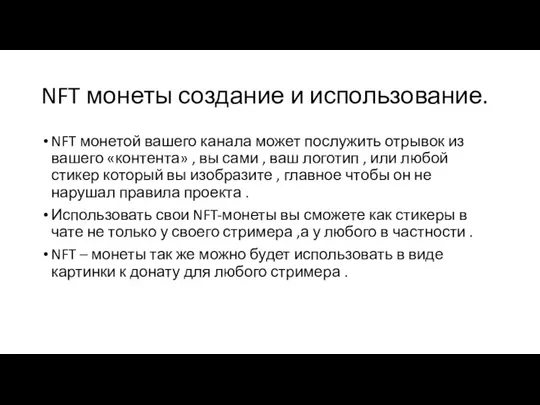 NFT монеты создание и использование.

• NFT монетой вашего канала может послужить отрывок из вашего «контента» , вы сами , ваш логотип , или любой стикер который вы изобразите , главное чтобы он не нарушал правила проекта .

• Использовать свои NFT-монеты вы сможете как стикеры в чате не только у своего стримера ,а у любого в частности .

• NFT – монеты так же можно будет использовать в виде картинки к донату для любого стримера .